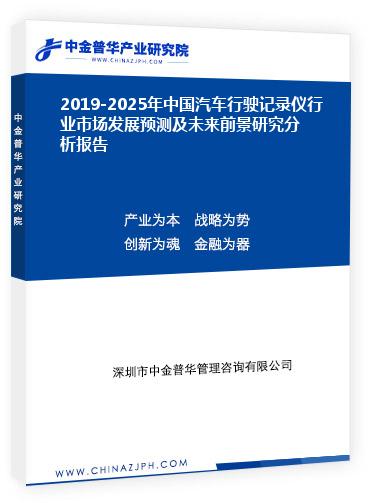 中金普华产业研究院
WWW.CHINAZJPH.COM

中金普华产业研究院

2019-2025年中国汽车行驶记录仪行业市场发展预测及未来前景研究分析报告

产业为本　战略为势
创新为魂　金融为器

深圳市中金普华管理咨询有限公司

WWW.CHINAZJPH.COM